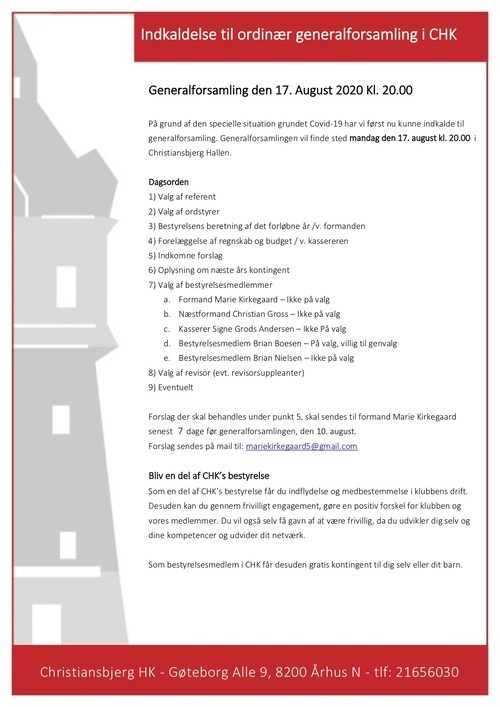 Indkaldelse til ordinær generalforsamling i CHK

Generalforsamling den 17. August 2020 Kl. 20.00

På grund af den specielle situation grundet Covid-19 har vi først nu kunne indkalde til generalforsamling. Generalforsamlingen vil finde sted mandag den 17. august kl. 20.00 i Christiansbjerg Hallen.

Dagsorden
1) Valg af referent
2) Valg af ordstyrer
3) Bestyrelsens beretning af det forløbne år /v. formanden
4) Forelæggelse af regnskab og budget / v. kassereren
5) Indkomne forslag
6) Oplysning om næste års kontingent
7) Valg af bestyrelsesmedlemmer
a. Formand Marie Kirkegaard – Ikke på valg
b. Næstformand Christian Gross – Ikke på valg
c. Kasserer Signe Grods Andersen – Ikke På valg
d. Bestyrelsesmedlem Brian Boesen – På valg, villig til genvalg
e. Bestyrelsesmedlem Brian Nielsen – Ikke på valg
8) Valg af revisor (evt. revisorsuppleanter)
9) Eventuelt

Forslag der skal behandles under punkt 5, skal sendes til formand Marie Kirkegaard senest 7 dage før generalforsamlingen, den 10. august.
Forslag sendes på mail til: mariekirkegaard5@gmail.com

Bliv en del af CHK's bestyrelse
Som en del af CHK's bestyrelse får du indflydelse og medbestemmelse i klubbens drift. Desuden kan du gennem frivilligt engagement, gøre en positiv forskel for klubben og vores medlemmer. Du vil også selv få gavn af at være frivillig, da du udvikler dig selv og dine kompetencer og udvider dit netværk.

Som bestyrelsesmedlem i CHK får desuden gratis kontingent til dig selv eller dit barn.

Christiansbjerg HK - Gøteborg Alle 9, 8200 Århus N - tlf: 21656030